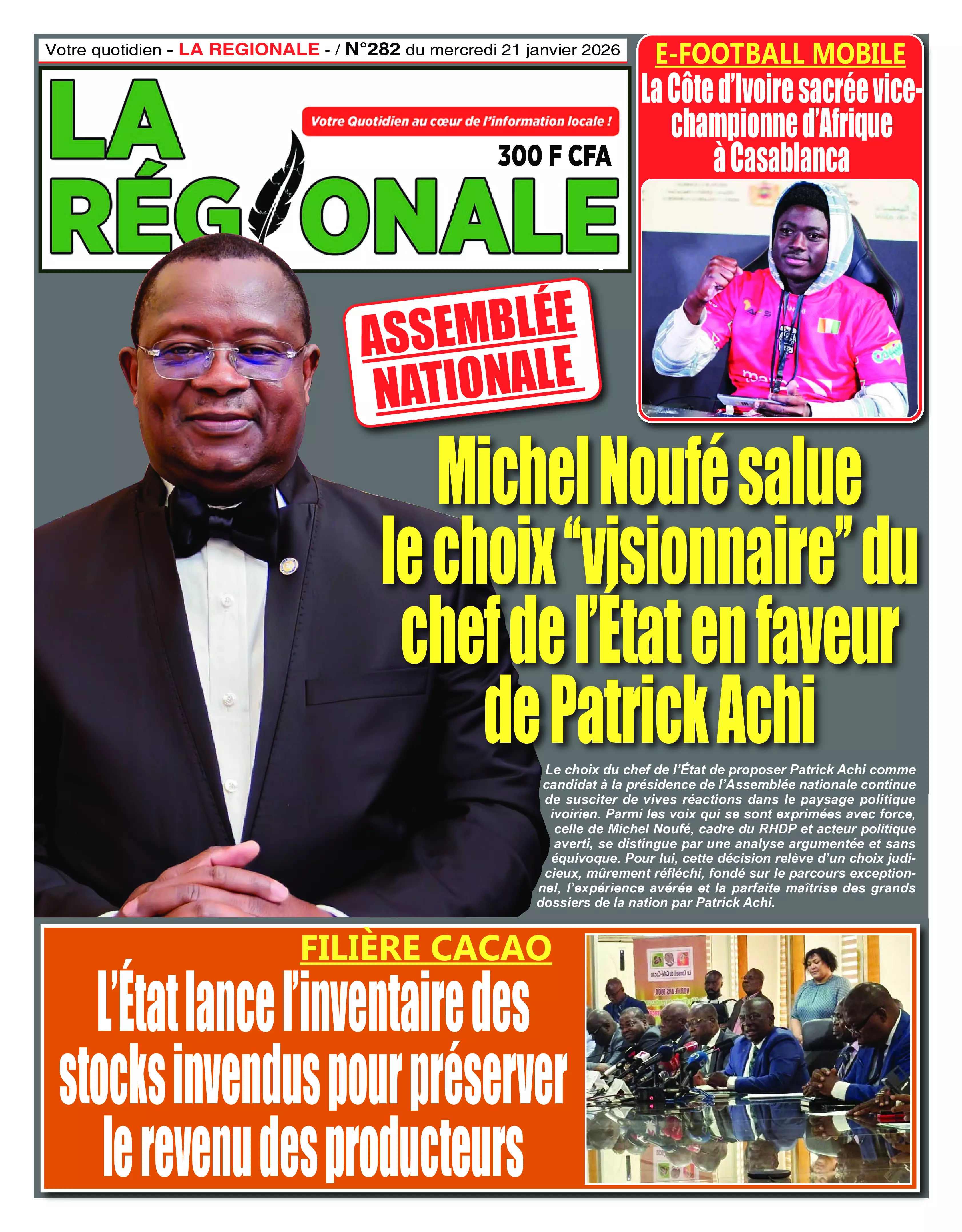 Votre quotidien - LA REGIONALE - / N°282 du mercredi 21 janvier 2026

LA RÉGIONALE

Votre Quotidien au cœur de l'information locale !

300 F CFA

E-FOOTBALL MOBILE
La Côte d'Ivoire sacrée vice-championne d'Afrique à Casablanca

ASSEMBLÉE NATIONALE

Michel Noufé salue le choix "visionnaire" du chef de l'État en faveur de Patrick Achi

Le choix du chef de l'État de proposer Patrick Achi comme candidat à la présidence de l'Assemblée nationale continue de susciter de vives réactions dans le paysage politique ivoirien. Parmi les voix qui se sont exprimées avec force, celle de Michel Noufé, cadre du RHDP et acteur politique averti, se distingue par une analyse argumentée et sans équivoque. Pour lui, cette décision relève d'un choix judicieux, mûrement réfléchi, fondé sur le parcours exceptionnel, l'expérience avérée et la parfaite maîtrise des grands dossiers de la nation par Patrick Achi.

FILIÈRE CACAO
L'État lance l'inventaire des stocks invendus pour préserver le revenu des producteurs